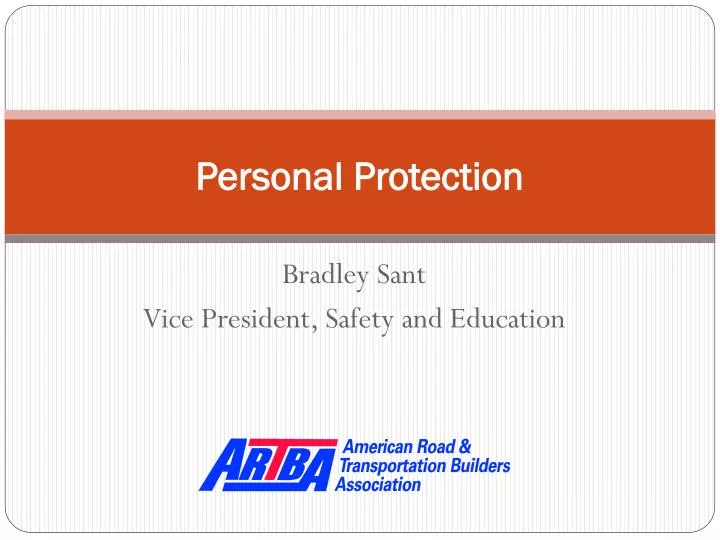 Personal Protection

Bradley Sant
Vice President, Safety and Education

ARTBA American Road & Transportation Builders Association